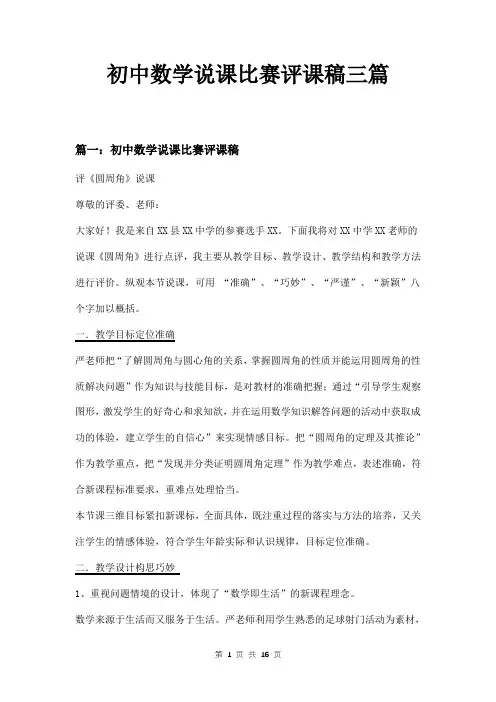 初中数学说课比赛评课稿三篇

篇一：初中数学说课比赛评课稿

评《圆周角》说课

尊敬的评委、老师：

大家好！我是来自XX县XX中学的参赛选手XX。下面我将对XX中学XX老师的说课《圆周角》进行点评，我主要从教学目标、教学设计、教学结构和教学方法进行评价。纵观本节说课，可用“准确”、“巧妙”、“严谨”、“新颖”八个字加以概括。

一．教学目标定位准确

严老师把“了解圆周角与圆心角的关系，掌握圆周角的性质并能运用圆周角的性质解决问题”作为知识与技能目标，是对教材的准确把握；通过“引导学生观察图形，激发学生的好奇心和求知欲，并在运用数学知识解答问题的活动中获取成功的体验，建立学生的自信心”来实现情感目标。把“圆周角的定理及其推论”作为教学重点，把“发现并分类证明圆周角定理”作为教学难点，表述准确，符合新课程标准要求，重难点处理恰当。

本节课三维目标紧扣新课标，全面具体，既注重过程的落实与方法的培养，又关注学生的情感体验，符合学生年龄实际和认识规律，目标定位准确。

二．教学设计构思巧妙

1、重视问题情境的设计，体现了“数学即生活”的新课程理念。

数学来源于生活而又服务于生活。严老师利用学生熟悉的足球射门活动为素材，

第 1 页 共 16 页